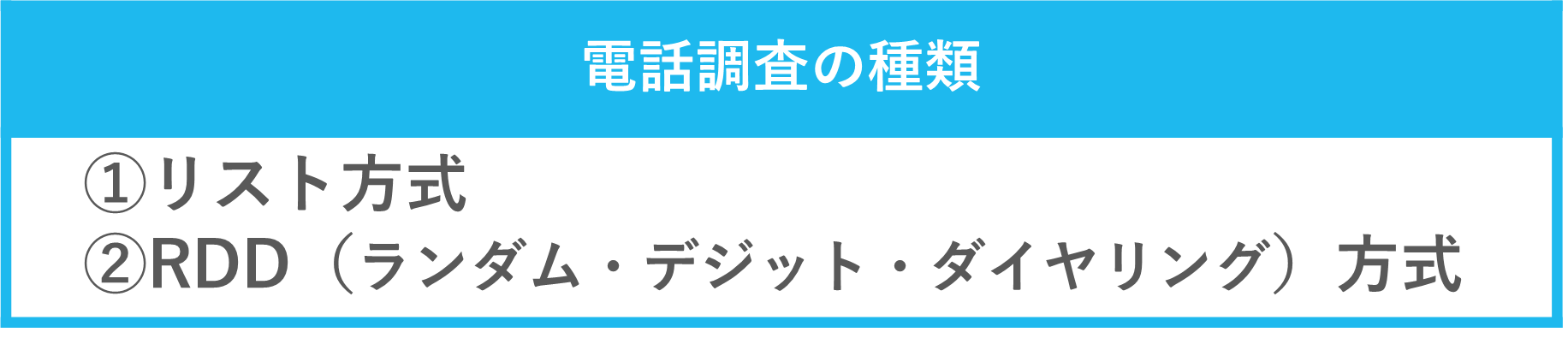 電話調査の種類

①リスト方式
②RDD（ランダム・デジット・ダイヤリング）方式